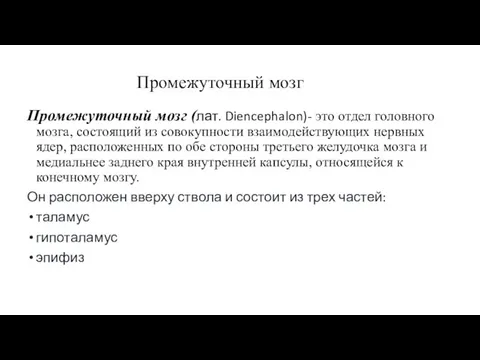 Промежуточный мозг

Промежуточный мозг (лат. Diencephalon)- это отдел головного мозга, состоящий из совокупности взаимодействующих нервных ядер, расположенных по обе стороны третьего желудочка мозга и медиальнее заднего края внутренней капсулы, относящейся к конечному мозгу.

Он расположен вверху ствола и состоит из трех частей:

• таламус
• гипоталамус
• эпифиз